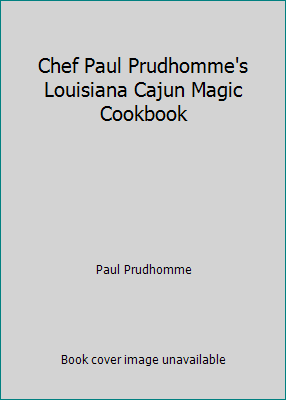 Chef Paul Prudhomme's Louisiana Cajun Magic Cookbook

Paul Prudhomme

Book cover image unavailable